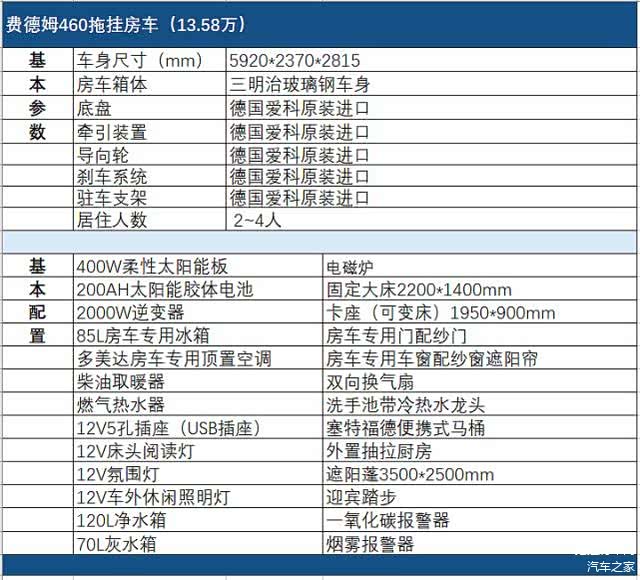 费德姆460拖挂房车（13.58万）

| 基本参数 | 车身尺寸（mm） | 5920*2370*2815 |
|---|---|---|
| | 房车箱体 | 三明治玻璃钢车身 |
| | 底盘 | 德国爱科原装进口 |
| | 牵引装置 | 德国爱科原装进口 |
| | 导向轮 | 德国爱科原装进口 |
| | 刹车系统 | 德国爱科原装进口 |
| | 驻车支架 | 德国爱科原装进口 |
| | 居住人数 | 2~4人 |

| 基本配置 | 400W柔性太阳能板 | 电磁炉 |
|---|---|---|
| | 200AH太阳能胶体电池 | 固定大床2200*1400mm |
| | 2000W逆变器 | 卡座（可变床）1950*900mm |
| | 85L房车专用冰箱 | 房车专用门配纱门 |
| | 多美达房车专用顶置空调 | 房车专用车窗配纱窗遮阳帘 |
| | 柴油取暖器 | 双向换气扇 |
| | 燃气热水器 | 洗手池带冷热水龙头 |
| | 12V5孔插座（USB插座） | 塞特福德便携式马桶 |
| | 12V床头阅读灯 | 外置抽拉厨房 |
| | 12V氛围灯 | 遮阳蓬3500*2500mm |
| | 12V车外休闲照明灯 | 迎宾踏步 |
| | 120L净水箱 | 一氧化碳报警器 |
| | 70L灰水箱 | 烟雾报警器 |

汽车之家